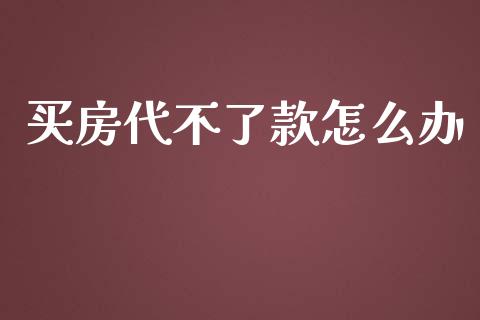 买房代不了款怎么办